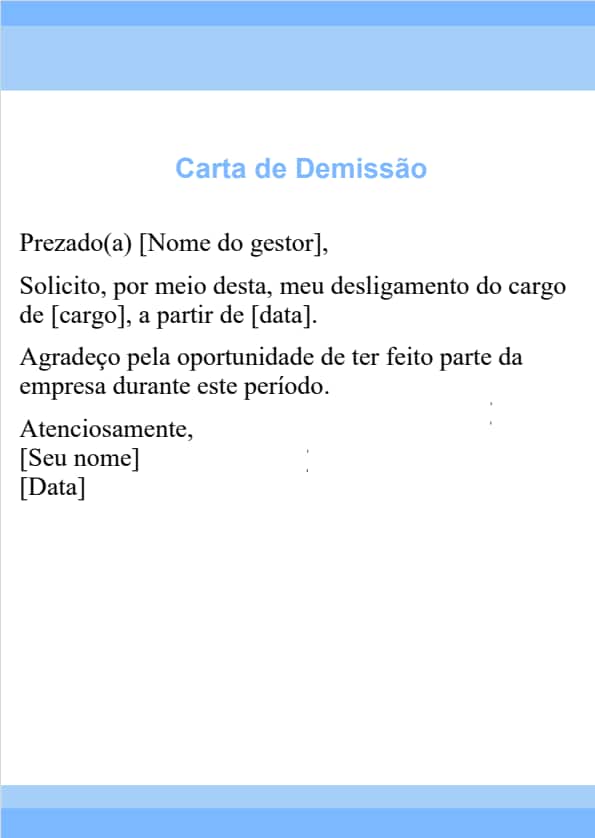 Carta de Demissão

Prezado(a) [Nome do gestor],

Solicito, por meio desta, meu desligamento do cargo de [cargo], a partir de [data].

Agradeço pela oportunidade de ter feito parte da empresa durante este período.

Atenciosamente,
[Seu nome]
[Data]